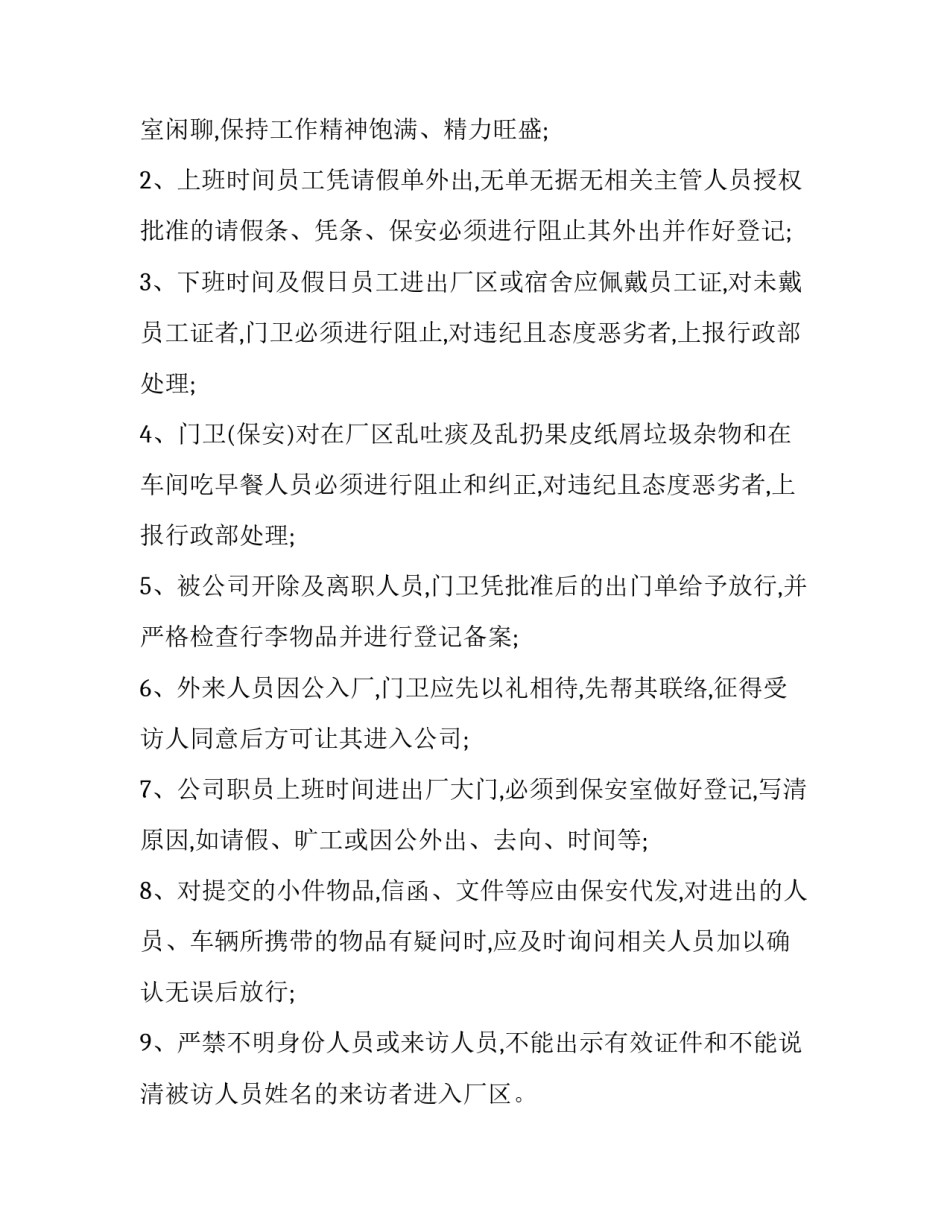 室闲聊,保持工作精神饱满、精力旺盛;

2、上班时间员工凭请假单外出,无单无据无相关主管人员授权批准的请假条、凭条、保安必须进行阻止其外出并作好登记;

3、下班时间及假日员工进出厂区或宿舍应佩戴员工证,对未戴员工证者,门卫必须进行阻止,对违纪且态度恶劣者,上报行政部处理;

4、门卫(保安)对在厂区乱吐痰及乱扔果皮纸屑垃圾杂物和在车间吃早餐人员必须进行阻止和纠正,对违纪且态度恶劣者,上报行政部处理;

5、被公司开除及离职人员,门卫凭批准后的出门单给予放行,并严格检查行李物品并进行登记备案;

6、外来人员因公入厂,门卫应先以礼相待,先帮其联络,征得受访人同意后方可让其进入公司;

7、公司职员上班时间进出厂大门,必须到保安室做好登记,写清原因,如请假、旷工或因公外出、去向、时间等;

8、对提交的小件物品,信函、文件等应由保安代发,对进出的人员、车辆所携带的物品有疑问时,应及时询问相关人员加以确认无误后放行;

9、严禁不明身份人员或来访人员,不能出示有效证件和不能说清被访人员姓名的来访者进入厂区。